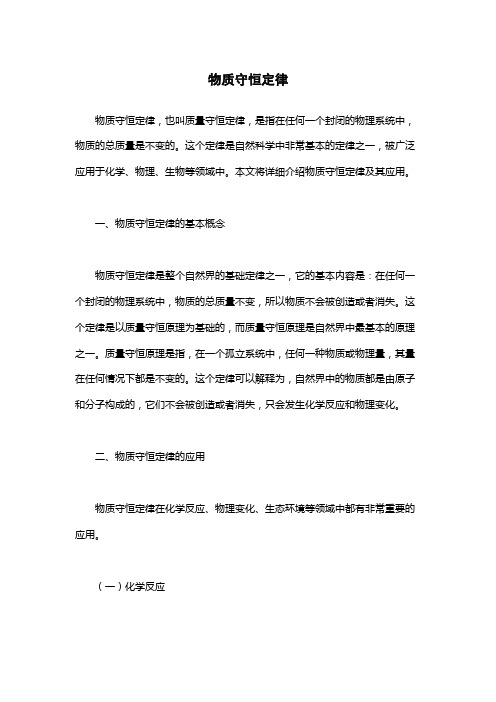 物质守恒定律

物质守恒定律，也叫质量守恒定律，是指在任何一个封闭的物理系统中，物质的总质量是不变的。这个定律是自然科学中非常基本的定律之一，被广泛应用于化学、物理、生物等领域中。本文将详细介绍物质守恒定律及其应用。

一、物质守恒定律的基本概念

物质守恒定律是整个自然界的基础定律之一，它的基本内容是：在任何一个封闭的物理系统中，物质的总质量不变，所以物质不会被创造或者消失。这个定律是以质量守恒原理为基础的，而质量守恒原理是自然界中最基本的原理之一。质量守恒原理是指，在一个孤立系统中，任何一种物质或物理量，其量在任何情况下都是不变的。这个定律可以解释为，自然界中的物质都是由原子和分子构成的，它们不会被创造或者消失，只会发生化学反应和物理变化。

二、物质守恒定律的应用

物质守恒定律在化学反应、物理变化、生态环境等领域中都有非常重要的应用。

（一）化学反应